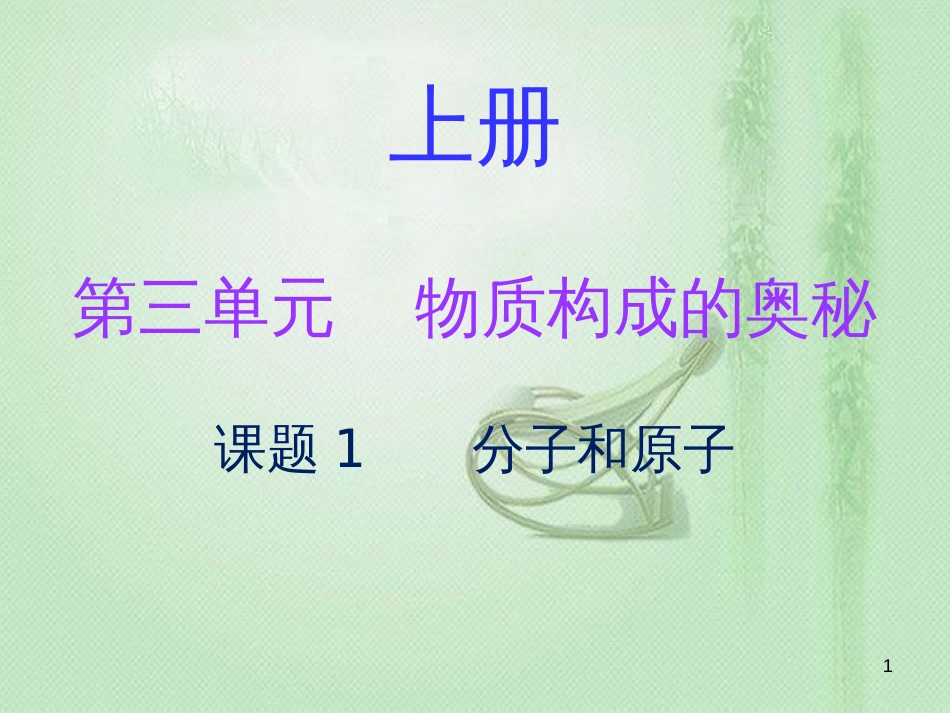 上册

第三单元　物质构成的奥秘

课题 1　分子和原子

1